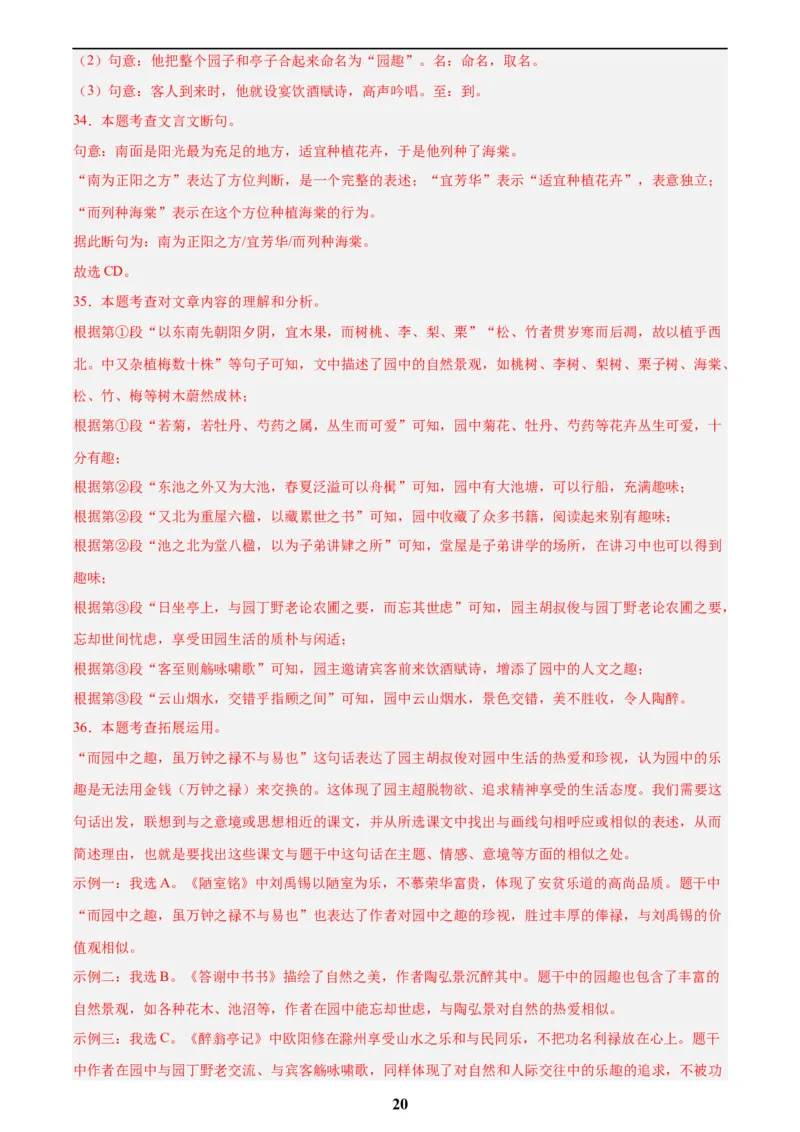 （2）句意：他把整个园子和亭子合起来命名为“园趣”。名：命名，取名。

（3）句意：客人到来时，他就设宴饮酒赋诗，高声吟唱。至：到。

34．本题考查文言文断句。

句意：南面是阳光最为充足的地方，适宜种植花卉，于是他列种了海棠。

“南为正阳之方”表达了方位判断，是一个完整的表述；“宜芳华”表示“适宜种植花卉”，表意独立；“而列种海棠”表示在这个方位种植海棠的行为。

据此断句为：南为正阳之方/宜芳华/而列种海棠。

故选 CD。

35．本题考查对文章内容的理解和分析。

根据第①段“以东南先朝阳夕阴，宜木果，而树桃、李、梨、栗”“松、竹者贯岁寒而后凋，故以植乎西北。中又杂植梅数十株”等句子可知，文中描述了园中的自然景观，如桃树、李树、梨树、栗子树、海棠、松、竹、梅等树木蔚然成林；

根据第①段“若菊，若牡丹、芍药之属，丛生而可爱”可知，园中菊花、牡丹、芍药等花卉丛生可爱，十分有趣；

根据第②段“东池之外又为大池，春夏泛溢可以舟楫”可知，园中有大池塘，可以行船，充满趣味；

根据第②段“又北为重屋六楹，以藏累世之书”可知，园中收藏了众多书籍，阅读起来别有趣味；

根据第②段“池之北为堂八楹，以为子弟讲肄之所”可知，堂屋是子弟讲学的场所，在讲习中也可以得到趣味；

根据第③段“日坐亭上，与园丁野老论农圃之要，而忘其世虑”可知，园主胡叔俊与园丁野老论农圃之要，忘却世间忧虑，享受田园生活的质朴与闲适；

根据第③段“客至则觞咏啸歌”可知，园主邀请宾客前来饮酒赋诗，增添了园中的人文之趣；

根据第③段“云山烟水，交错乎指顾之间”可知，园中云山烟水，景色交错，美不胜收，令人陶醉。

36．本题考查拓展运用。

“而园中之趣，虽万钟之禄不与易也”这句话表达了园主胡叔俊对园中生活的热爱和珍视，认为园中的乐趣是无法用金钱（万钟之禄）来交换的。这体现了园主超脱物欲、追求精神享受的生活态度。我们需要这句话出发，联想到与之意境或思想相近的课文，并从所选课文中找出与画线句相呼应或相似的表述，从而简述理由，也就是要找出这些课文与题干中这句话在主题、情感、意境等方面的相似之处。

示例一：我选 A。《陋室铭》中刘禹锡以陋室为乐，不慕荣华富贵，体现了安贫乐道的高尚品质。题干中“而园中之趣，虽万钟之禄不与易也”也表达了作者对园中之趣的珍视，胜过丰厚的俸禄，与刘禹锡的价值观相似。

示例二：我选 B。《答谢中书书》描绘了自然之美，作者陶弘景沉醉其中。题干中的园趣也包含了丰富的自然景观，如各种花木、池沼等，作者在园中能忘却世虑，与陶弘景对自然的热爱相似。

示例三：我选 C。《醉翁亭记》中欧阳修在滁州享受山水之乐和与民同乐，不把功名利禄放在心上。题干中作者在园中与园丁野老交流、与宾客觞咏啸歌，同样体现了对自然和人际交往中的乐趣的追求，不被功

20